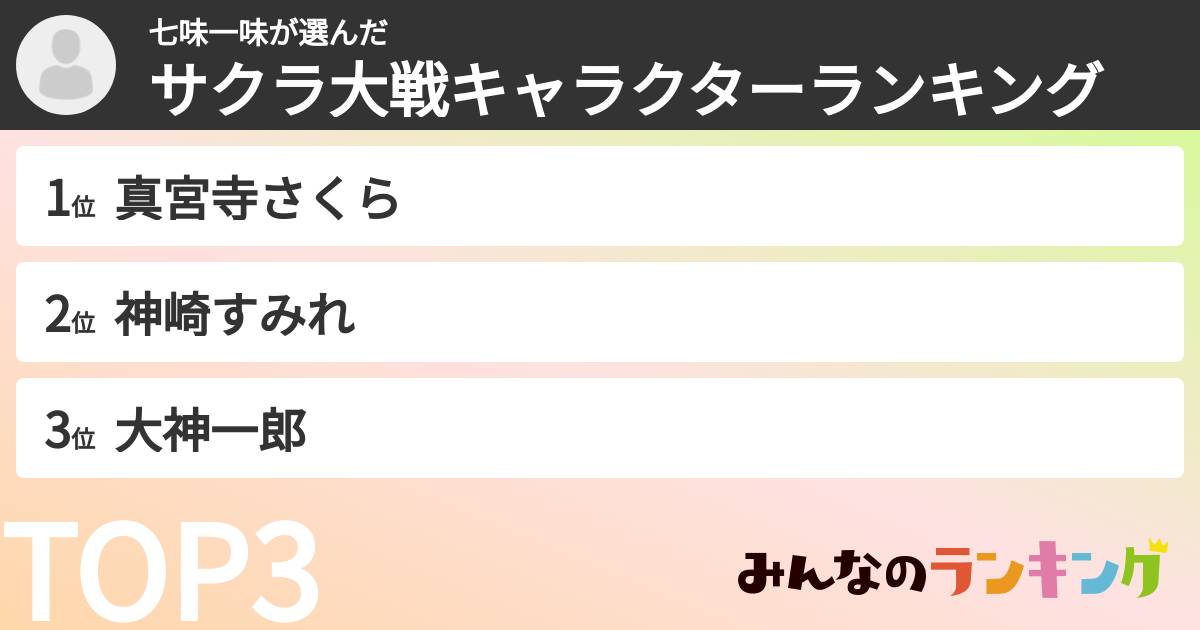 七味一味が選んだ
サクラ大戦キャラクターランキング

1位 真宮寺さくら

2位 神崎すみれ

3位 大神一郎

TOP3

みんなのランキング